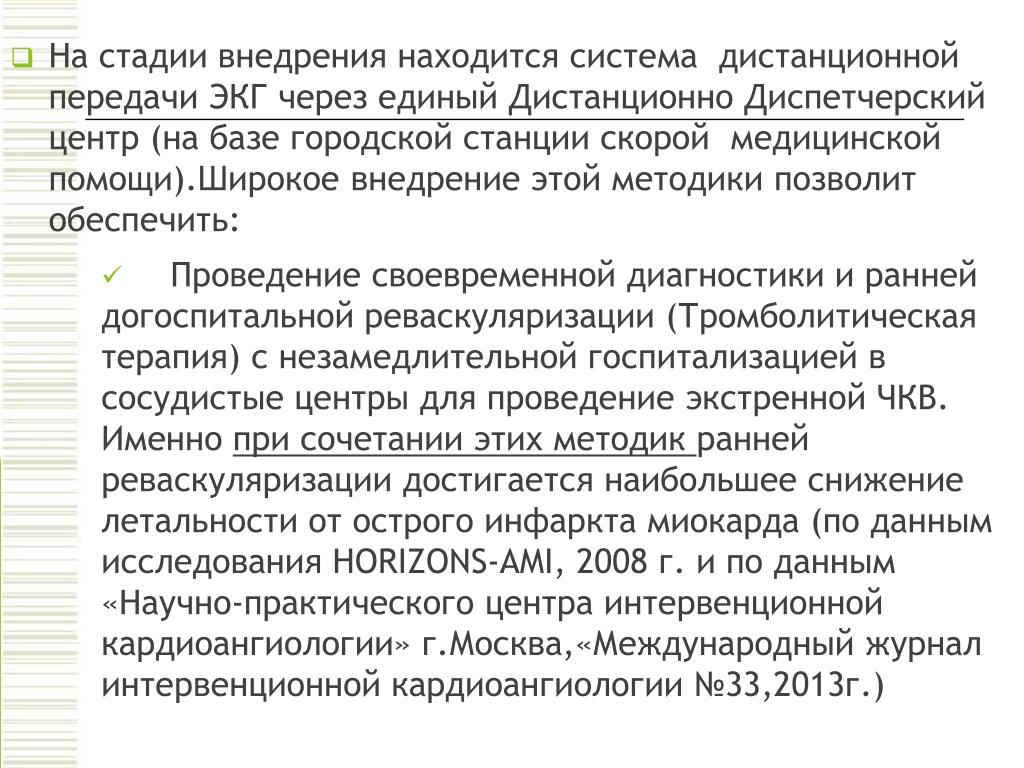 На стадии внедрения находится система дистанционной передачи ЭКГ через единый Дистанционно Диспетчерский центр (на базе городской станции скорой медицинской помощи).Широкое внедрение этой методики позволит обеспечить:

Проведение своевременной диагностики и ранней догоспитальной реваскуляризации (Тромболитическая терапия) с незамедлительной госпитализацией в сосудистые центры для проведение экстренной ЧКВ. Именно при сочетании этих методик ранней реваскуляризации достигается наибольшее снижение летальности от острого инфаркта миокарда (по данным исследования HORIZONS-AMI, 2008 г. и по данным «Научно-практического центра интервенционной кардиоангиологии» г.Москва,«Международный журнал интервенционной кардиоангиологии №33,2013г.)